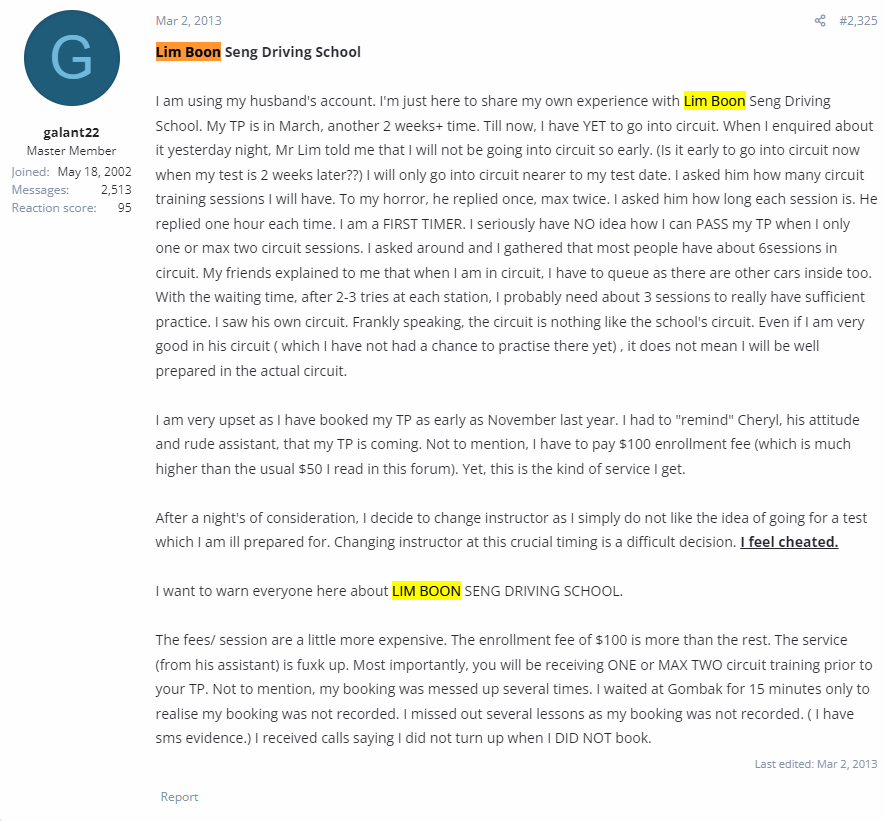 G

galant22
Master Member
Joined: May 18, 2002
Messages: 2,513
Reaction score: 95

Mar 2, 2013

#2,325

Lim Boon Seng Driving School

I am using my husband's account. I'm just here to share my own experience with Lim Boon Seng Driving School. My TP is in March, another 2 weeks+ time. Till now, I have YET to go into circuit. When I enquired about it yesterday night, Mr Lim told me that I will not be going into circuit so early. (Is it early to go into circuit now when my test is 2 weeks later??) I will only go into circuit nearer to my test date. I asked him how many circuit training sessions I will have. To my horror, he replied once, max twice. I asked him how long each session is. He replied one hour each time. I am a FIRST TIMER. I seriously have NO idea how I can PASS my TP when I only one or max two circuit sessions. I asked around and I gathered that most people have about 6sessions in circuit. My friends explained to me that when I am in circuit, I have to queue as there are other cars inside too. With the waiting time, after 2-3 tries at each station, I probably need about 3 sessions to really have sufficient practice. I saw his own circuit. Frankly speaking, the circuit is nothing like the school's circuit. Even if I am very good in his circuit ( which I have not had a chance to practise there yet) , it does not mean I will be well prepared in the actual circuit.

I am very upset as I have booked my TP as early as November last year. I had to "remind" Cheryl, his attitude and rude assistant, that my TP is coming. Not to mention, I have to pay $100 enrollment fee (which is much higher than the usual $50 I read in this forum). Yet, this is the kind of service I get.

After a night's of consideration, I decide to change instructor as I simply do not like the idea of going for a test which I am ill prepared for. Changing instructor at this crucial timing is a difficult decision. I feel cheated.

I want to warn everyone here about LIM BOON SENG DRIVING SCHOOL.

The fees/ session are a little more expensive. The enrollment fee of $100 is more than the rest. The service (from his assistant) is fuxk up. Most importantly, you will be receiving ONE or MAX TWO circuit training prior to your TP. Not to mention, my booking was messed up several times. I waited at Gombak for 15 minutes only to realise my booking was not recorded. I missed out several lessons as my booking was not recorded. ( I have sms evidence.) I received calls saying I did not turn up when I DID NOT book.

Last edited: Mar 2, 2013

Report